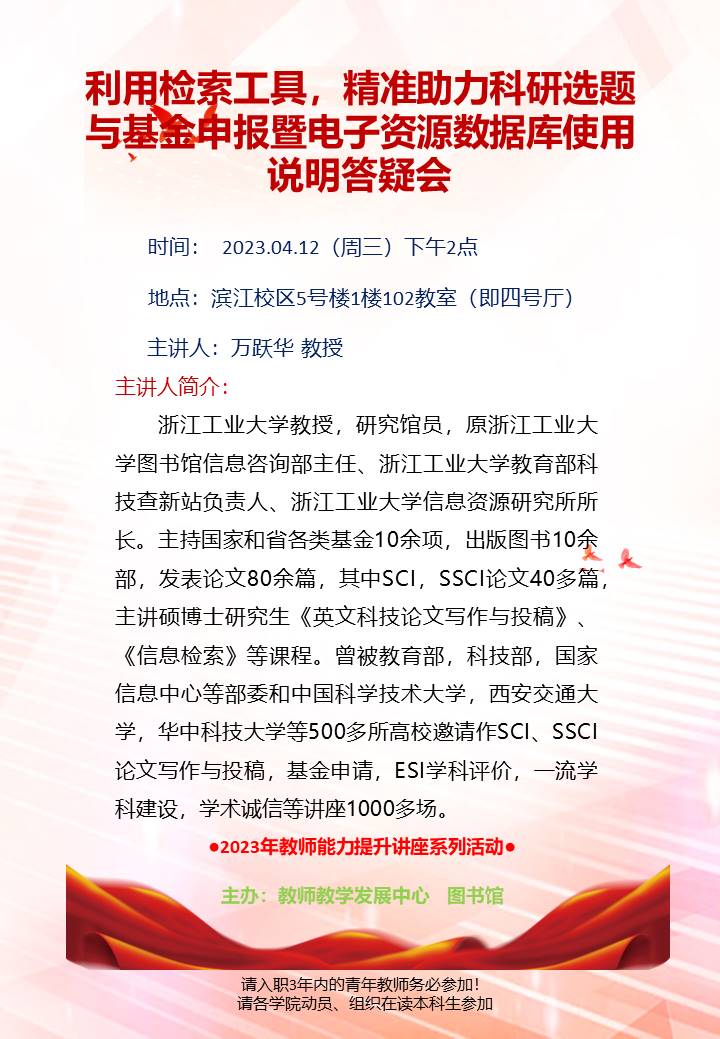 利用检索工具，精准助力科研选题与基金申报暨电子资源数据库使用说明答疑会

时间： 2023.04.12（周三）下午2点

地点：滨江校区5号楼1楼102教室（即四号厅）

主讲人：万跃华 教授

主讲人简介：

浙江工业大学教授，研究馆员，原浙江工业大学图书馆信息咨询部主任、浙江工业大学教育部科技查新站负责人、浙江工业大学信息资源研究所所长。主持国家和省各类基金10余项，出版图书10余部，发表论文80余篇，其中SCI，SSCI论文40多篇，主讲硕博士研究生《英文科技论文写作与投稿》、《信息检索》等课程。曾被教育部，科技部，国家信息中心等部委和中国科学技术大学，西安交通大学，华中科技大学等500多所高校邀请作SCI、SSCI论文写作与投稿，基金申请，ESI学科评价，一流学科建设，学术诚信等讲座1000多场。

●2023年教师能力提升讲座系列活动●

主办：教师教学发展中心 图书馆

请入职3年内的青年教师务必参加！
请各学院动员、组织在读本科生参加